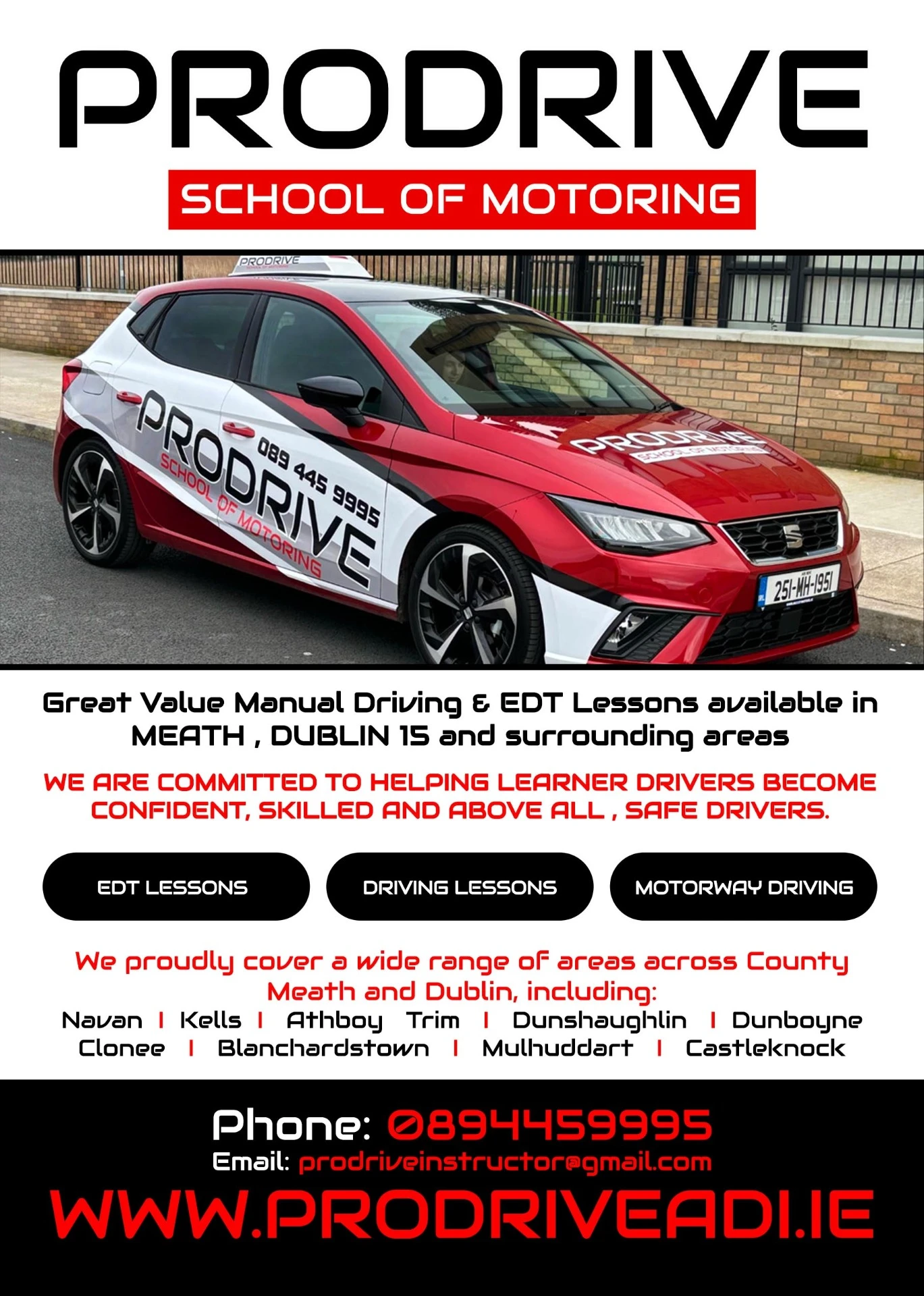 PRODRIVE

SCHOOL OF MOTORING

PRODRIVE
SCHOOL OF MOTORING

PRODRIVE
SCHOOL OF MOTORING
089 445 9995

PRODRIVE
SCHOOL OF MOTORING

251-MH-1951

Great Value Manual Driving & EDT Lessons available in MEATH , DUBLIN 15 and surrounding areas

WE ARE COMMITTED TO HELPING LEARNER DRIVERS BECOME CONFIDENT, SKILLED AND ABOVE ALL , SAFE DRIVERS.

EDT LESSONS

DRIVING LESSONS

MOTORWAY DRIVING

We proudly cover a wide range of areas across County Meath and Dublin, including:
Navan | Kells | Athboy Trim | Dunshaughlin | Dunboyne
Clonee | Blanchardstown | Mulhuddart | Castleknock

Phone: 0894459995
Email: prodriveinstructor@gmail.com
WWW.PRODRIVEADI.IE